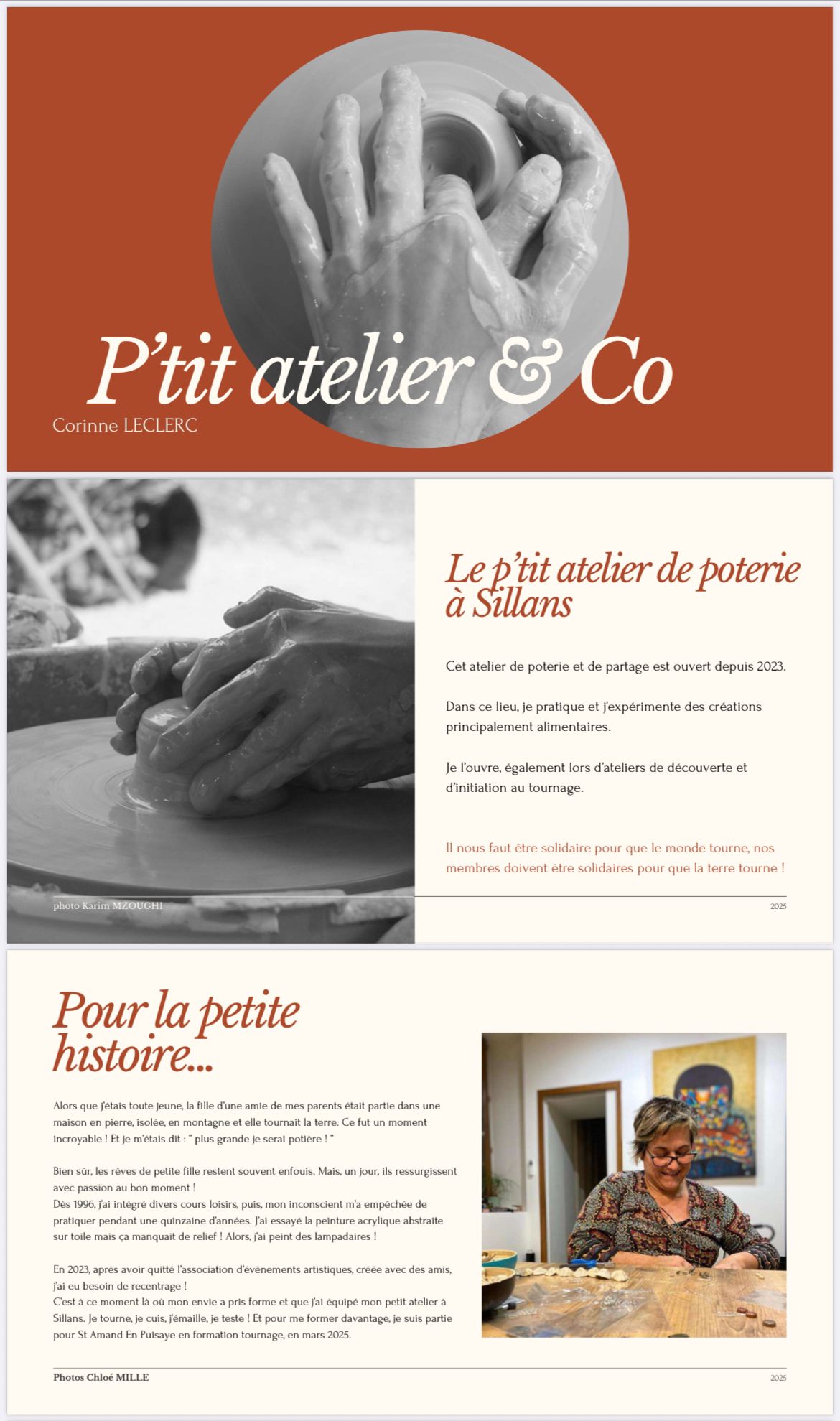 P'tit atelier & Co

Corinne LECLERC

Le p'tit atelier de poterie à Sillans

Cet atelier de poterie et de partage est ouvert depuis 2023.

Dans ce lieu, je pratique et j'expérimente des créations principalement alimentaires.

Je l'ouvre, également lors d'ateliers de découverte et d'initiation au tournage.

Il nous faut être solidaire pour que le monde tourne, nos membres doivent être solidaires pour que la terre tourne !

photo Karim MZOUGHI

2025

Pour la petite histoire...

Alors que j'étais toute jeune, la fille d'une amie de mes parents était partie dans une maison en pierre, isolée, en montagne et elle tournait la terre. Ce fut un moment incroyable ! Et je m'étais dit : " plus grande je serai potière ! "

Bien sûr, les rêves de petite fille restent souvent enfouis. Mais, un jour, ils ressurgissent avec passion au bon moment !
Dès 1996, j'ai intégré divers cours loisirs, puis, mon inconscient m'a empêchée de pratiquer pendant une quinzaine d'années. J'ai essayé la peinture acrylique abstraite sur toile mais ça manquait de relief ! Alors, j'ai peint des lampadaires !

En 2023, après avoir quitté l'association d'évènements artistiques, créée avec des amis, j'ai eu besoin de recentrage !
C'est à ce moment là où mon envie a pris forme et que j'ai équipé mon petit atelier à Sillans. Je tourne, je cuis, j'émaille, je teste ! Et pour me former davantage, je suis partie pour St Amand En Puisaye en formation tournage, en mars 2025.

Photos Chloé MILLE

2025